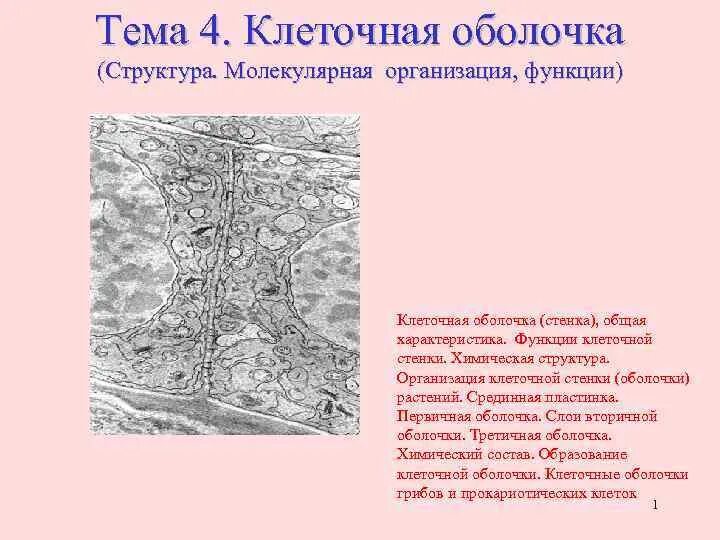 Тема 4. Клеточная оболочка
(Структура. Молекулярная организация, функции)

Клеточная оболочка (стенка), общая характеристика. Функции клеточной стенки. Химическая структура. Организация клеточной стенки (оболочки) растений. Срединная пластинка. Первичная оболочка. Слои вторичной оболочки. Третичная оболочка. Химический состав. Образование клеточной оболочки. Клеточные оболочки грибов и прокариотических клеток

1